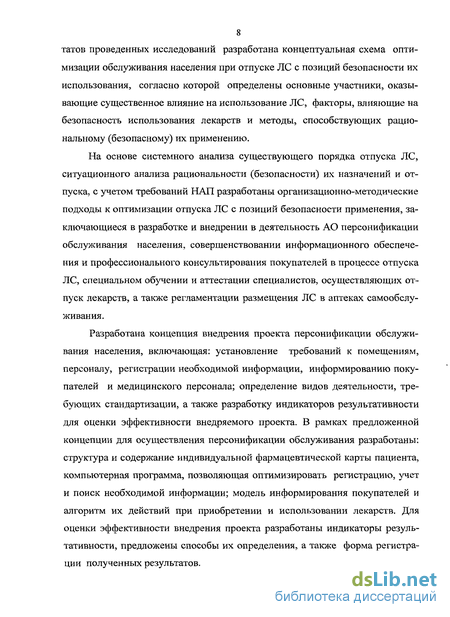 8

татов проведенных исследований разработана концептуальная схема оптимизации обслуживания населения при отпуске ЛС с позиций безопасности их использования, согласно которой определены основные участники, оказывающие существенное влияние на использование ЛС, факторы, влияющие на безопасность использования лекарств и методы, способствующих рациональному (безопасному) их применению.

На основе системного анализа существующего порядка отпуска ЛС, ситуационного анализа рациональности (безопасности) их назначений и отпуска, с учетом требований НАП разработаны организационно-методические подходы к оптимизации отпуска ЛС с позиций безопасности применения, заключающиеся в разработке и внедрении в деятельность АО персонификации обслуживания населения, совершенствовании информационного обеспечения и профессионального консультирования покупателей в процессе отпуска ЛС, специальном обучении и аттестации специалистов, осуществляющих отпуск лекарств, а также регламентации размещения ЛС в аптеках самообслуживания.

Разработана концепция внедрения проекта персонификации обслуживания населения, включающая: установление требований к помещениям, персоналу, регистрации необходимой информации, информированию покупателей и медицинского персонала; определение видов деятельности, требующих стандартизации, а также разработку индикаторов результативности для оценки эффективности внедряемого проекта. В рамках предложенной концепции для осуществления персонификации обслуживания разработаны: структура и содержание индивидуальной фармацевтической карты пациента, компьютерная программа, позволяющая оптимизировать регистрацию, учет и поиск необходимой информации; модель информирования покупателей и алгоритм их действий при приобретении и использовании лекарств. Для оценки эффективности внедрения проекта разработаны индикаторы результативности, предложены способы их определения, а также форма регистрации полученных результатов.

dsLib.net
библиотека диссертаций